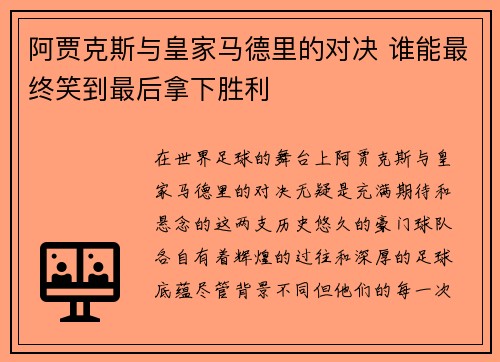 阿贾克斯与皇家马德里的对决 谁能最终笑到最后拿下胜利

在世界足球的舞台上阿贾克斯与皇家马德里的对决无疑是充满期待和悬念的这两支历史悠久的豪门球队各自有着辉煌的过往和深厚的足球底蕴尽管背景不同但他们的每一次